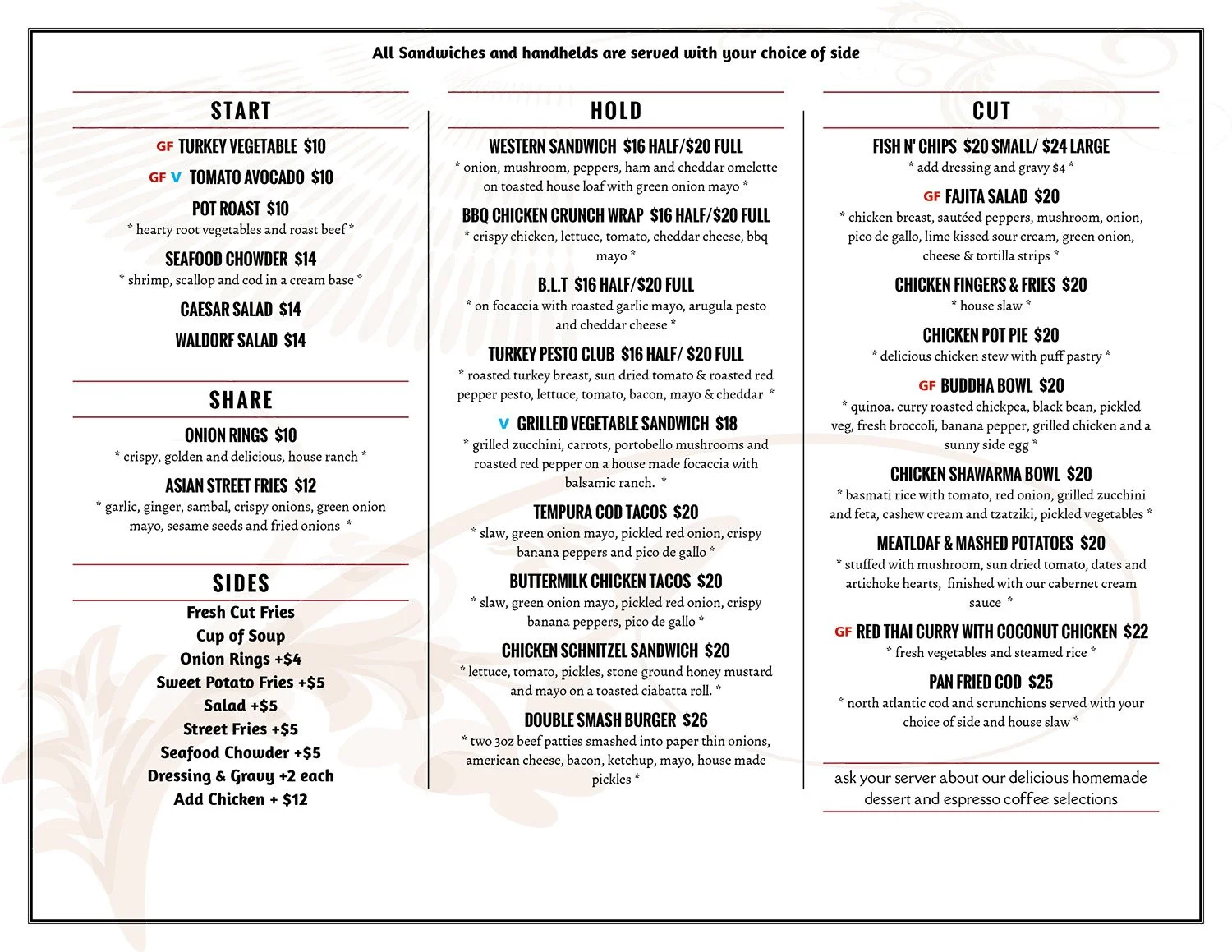 All Sandwiches and handhelds are served with your choice of side

START

GF TURKEY VEGETABLE $10

GF V TOMATO AVOCADO $10

POT ROAST $10
* hearty root vegetables and roast beef *

SEAFOOD CHOWDER $14
* shrimp, scallop and cod in a cream base *

CAESAR SALAD $14

WALDORF SALAD $14

SHARE

ONION RINGS $10
* crispy, golden and delicious, house ranch *

ASIAN STREET FRIES $12
* garlic, ginger, sambal, crispy onions, green onion mayo, sesame seeds and fried onions *

SIDES

Fresh Cut Fries
Cup of Soup
Onion Rings +$4
Sweet Potato Fries +$5
Salad +$5
Street Fries +$5
Seafood Chowder +$5
Dressing & Gravy +2 each
Add Chicken + $12

HOLD

WESTERN SANDWICH $16 HALF/$20 FULL
* onion, mushroom, peppers, ham and cheddar omelette on toasted house loaf with green onion mayo *

BBQ CHICKEN CRUNCH WRAP $16 HALF/$20 FULL
* crispy chicken, lettuce, tomato, cheddar cheese, bbq mayo *

B.L.T $16 HALF/$20 FULL
* on focaccia with roasted garlic mayo, arugula pesto and cheddar cheese *

TURKEY PESTO CLUB $16 HALF/ $20 FULL
* roasted turkey breast, sun dried tomato & roasted red pepper pesto, lettuce, tomato, bacon, mayo & cheddar *

V GRILLED VEGETABLE SANDWICH $18
* grilled zucchini, carrots, portobello mushrooms and roasted red pepper on a house made focaccia with balsamic ranch. *

TEMPURA COD TACOS $20
* slaw, green onion mayo, pickled red onion, crispy banana peppers and pico de gallo *

BUTTERMILK CHICKEN TACOS $20
* slaw, green onion mayo, pickled red onion, crispy banana peppers, pico de gallo *

CHICKEN SCHNITZEL SANDWICH $20
* lettuce, tomato, pickles, stone ground honey mustard and mayo on a toasted ciabatta roll. *

DOUBLE SMASH BURGER $26
* two 3oz beef patties smashed into paper thin onions, american cheese, bacon, ketchup, mayo, house made pickles *

CUT

FISH N' CHIPS $20 SMALL/ $24 LARGE
* add dressing and gravy $4 *

GF FAJITA SALAD $20
* chicken breast, sautéed peppers, mushroom, onion, pico de gallo, lime kissed sour cream, green onion, cheese & tortilla strips *

CHICKEN FINGERS & FRIES $20
* house slaw *

CHICKEN POT PIE $20
* delicious chicken stew with puff pastry *

GF BUDDHA BOWL $20
* quinoa. curry roasted chickpea, black bean, pickled veg, fresh broccoli, banana pepper, grilled chicken and a sunny side egg *

CHICKEN SHAWARMA BOWL $20
* basmati rice with tomato, red onion, grilled zucchini and feta, cashew cream and tzatziki, pickled vegetables *

MEATLOAF & MASHED POTATOES $20
* stuffed with mushroom, sun dried tomato, dates and artichoke hearts, finished with our cabernet cream sauce *

GF RED THAI CURRY WITH COCONUT CHICKEN $22
* fresh vegetables and steamed rice *

PAN FRIED COD $25
* north atlantic cod and scrunchions served with your choice of side and house slaw *

ask your server about our delicious homemade dessert and espresso coffee selections